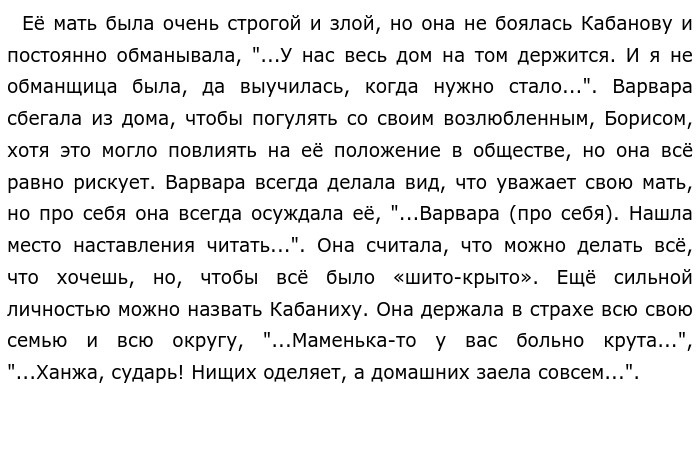 Её мать была очень строгой и злой, но она не боялась Кабанову и постоянно обманывала, "...У нас весь дом на том держится. И я не обманщица была, да выучилась, когда нужно стало...". Варвара сбегала из дома, чтобы погулять со своим возлюбленным, Борисом, хотя это могло повлиять на её положение в обществе, но она всё равно рискует. Варвара всегда делала вид, что уважает свою мать, но про себя она всегда осуждала её, "...Варвара (про себя). Нашла место наставления читать...". Она считала, что можно делать всё, что хочешь, но, чтобы всё было «шито-крыто». Ещё сильной личностью можно назвать Кабаниху. Она держала в страхе всю свою семью и всю округу, "...Маменька-то у вас больно крута...", "...Ханжа, сударь! Нищих оделяет, а домашних заела совсем...".